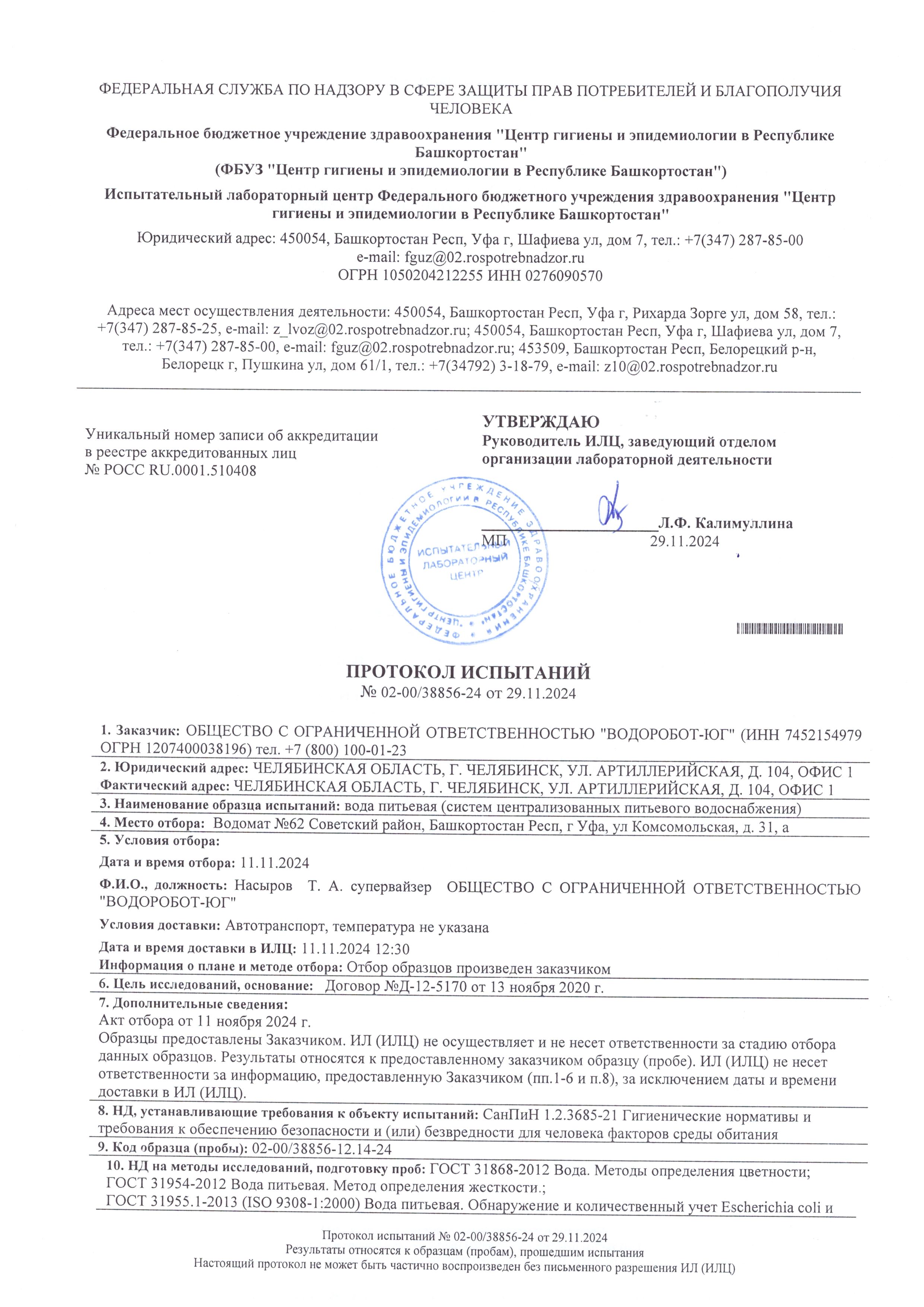 ФЕДЕРАЛЬНАЯ СЛУЖБА ПО НАДЗОРУ В СФЕРЕ ЗАЩИТЫ ПРАВ ПОТРЕБИТЕЛЕЙ И БЛАГОПОЛУЧИЯ ЧЕЛОВЕКА

Федеральное бюджетное учреждение здравоохранения "Центр гигиены и эпидемиологии в Республике Башкортостан"
(ФБУЗ "Центр гигиены и эпидемиологии в Республике Башкортостан")

Испытательный лабораторный центр Федерального бюджетного учреждения здравоохранения "Центр гигиены и эпидемиологии в Республике Башкортостан"

Юридический адрес: 450054, Башкортостан Респ, Уфа г, Шафиева ул, дом 7, тел.: +7(347) 287-85-00
e-mail: fguz@02.rospotrebnadzor.ru
ОГРН 1050204212255 ИНН 0276090570

Адреса мест осуществления деятельности: 450054, Башкортостан Респ, Уфа г, Рихарда Зорге ул, дом 58, тел.: +7(347) 287-85-25, e-mail: z_lvoz@02.rospotrebnadzor.ru; 450054, Башкортостан Респ, Уфа г, Шафиева ул, дом 7, тел.: +7(347) 287-85-00, e-mail: fguz@02.rospotrebnadzor.ru; 453509, Башкортостан Респ, Белорецкий р-н, Белорецк г, Пушкина ул, дом 61/1, тел.: +7(34792) 3-18-79, e-mail: z10@02.rospotrebnadzor.ru

Уникальный номер записи об аккредитации в реестре аккредитованных лиц
№ РОСС RU.0001.510408

УТВЕРЖДАЮ
Руководитель ИЛЦ, заведующий отделом организации лабораторной деятельности

Л.Ф. Калимуллина
МП
29.11.2024

ФЕДЕРАЛЬНОЕ БЮДЖЕТНОЕ УЧРЕЖДЕНИЕ ЗДРАВООХРАНЕНИЯ ЦЕНТР ГИГИЕНЫ И ЭПИДЕМИОЛОГИИ В РЕСПУБЛИКЕ БАШКОРТОСТАН
ИСПЫТАТЕЛЬНЫЙ ЛАБОРАТОРНЫЙ ЦЕНТР

ПРОТОКОЛ ИСПЫТАНИЙ
№ 02-00/38856-24 от 29.11.2024

1. Заказчик: ОБЩЕСТВО С ОГРАНИЧЕННОЙ ОТВЕТСТВЕННОСТЬЮ "ВОДОРОБОТ-ЮГ" (ИНН 7452154979 ОГРН 1207400038196) тел. +7 (800) 100-01-23

2. Юридический адрес: ЧЕЛЯБИНСКАЯ ОБЛАСТЬ, Г. ЧЕЛЯБИНСК, УЛ. АРТИЛЛЕРИЙСКАЯ, Д. 104, ОФИС 1
Фактический адрес: ЧЕЛЯБИНСКАЯ ОБЛАСТЬ, Г. ЧЕЛЯБИНСК, УЛ. АРТИЛЛЕРИЙСКАЯ, Д. 104, ОФИС 1

3. Наименование образца испытаний: вода питьевая (систем централизованных питьевого водоснабжения)

4. Место отбора: Водомат №62 Советский район, Башкортостан Респ, г Уфа, ул Комсомольская, д. 31, а

5. Условия отбора:

Дата и время отбора: 11.11.2024

Ф.И.О., должность: Насыров Т. А. супервайзер ОБЩЕСТВО С ОГРАНИЧЕННОЙ ОТВЕТСТВЕННОСТЬЮ "ВОДОРОБОТ-ЮГ"

Условия доставки: Автотранспорт, температура не указана

Дата и время доставки в ИЛЦ: 11.11.2024 12:30
Информация о плане и методе отбора: Отбор образцов произведен заказчиком

6. Цель исследований, основание: Договор №Д-12-5170 от 13 ноября 2020 г.

7. Дополнительные сведения:
Акт отбора от 11 ноября 2024 г.
Образцы предоставлены Заказчиком. ИЛ (ИЛЦ) не осуществляет и не несет ответственности за стадию отбора данных образцов. Результаты относятся к предоставленному заказчиком образцу (пробе). ИЛ (ИЛЦ) не несет ответственности за информацию, предоставленную Заказчиком (пп.1-6 и п.8), за исключением даты и времени доставки в ИЛ (ИЛЦ).

8. НД, устанавливающие требования к объекту испытаний: СанПиН 1.2.3685-21 Гигиенические нормативы и требования к обеспечению безопасности и (или) безвредности для человека факторов среды обитания

9. Код образца (пробы): 02-00/38856-12.14-24

10. НД на методы исследований, подготовку проб: ГОСТ 31868-2012 Вода. Методы определения цветности;
ГОСТ 31954-2012 Вода питьевая. Метод определения жесткости.;
ГОСТ 31955.1-2013 (ISO 9308-1:2000) Вода питьевая. Обнаружение и количественный учет Escherichia coli и

Протокол испытаний № 02-00/38856-24 от 29.11.2024
Результаты относятся к образцам (пробам), прошедшим испытания
Настоящий протокол не может быть частично воспроизведен без письменного разрешения ИЛ (ИЛЦ)